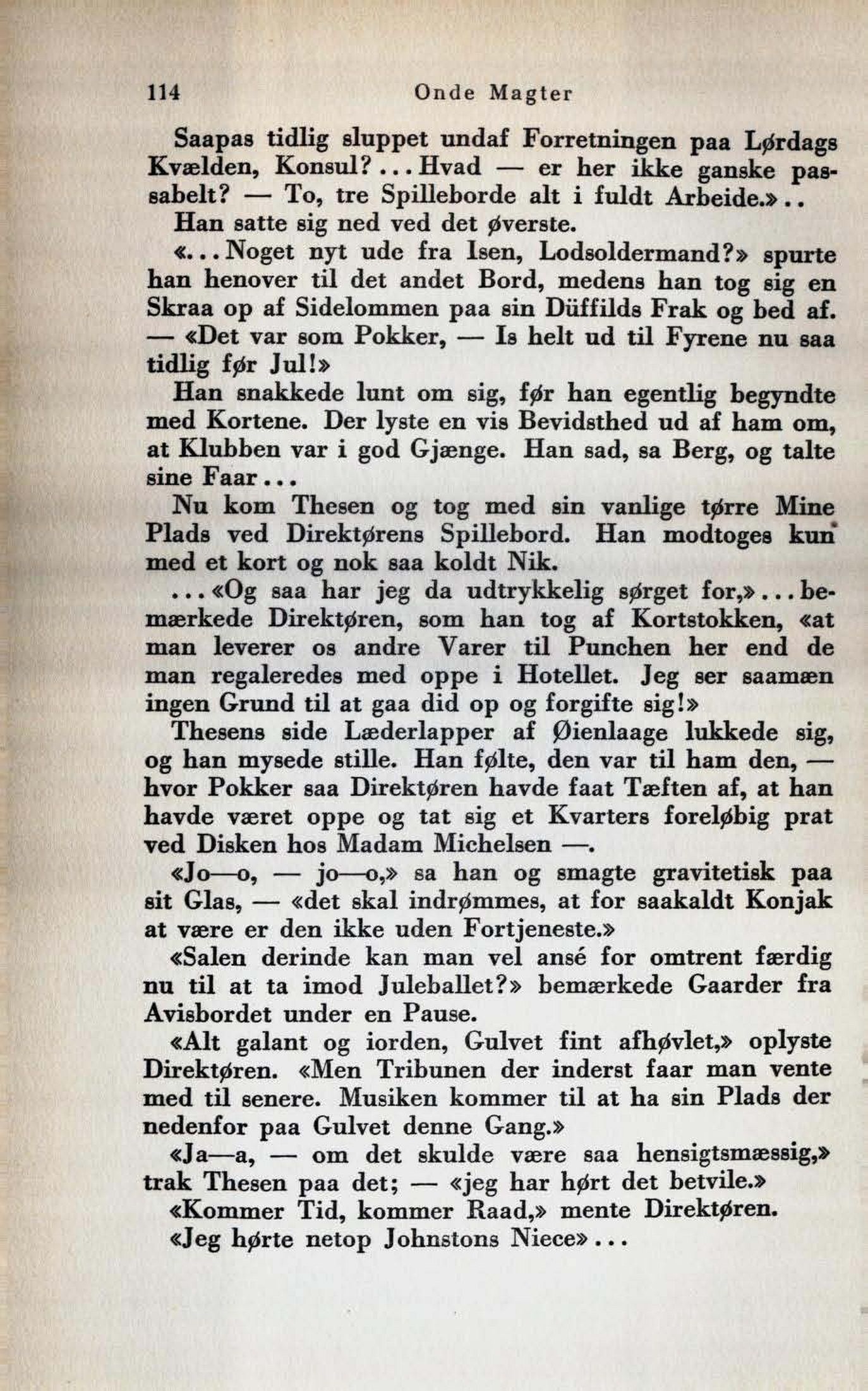 114 Onde Magter

Saapas tidlig sluppet undaf Forretningen paa Lørdags Kvælden, Konsul? ... Hvad — er her ikke ganske passabelt? — To, tre Spilleborde alt i fuldt Arbeide.» ..

Han satte sig ned ved det øverste.

«... Noget nyt ude fra Isen, Lodsoldermand?» spurte han henover til det andet Bord, medens han tog sig en Skraa op af Sidelommen paa sin Düffilds Frak og bed af. — «Det var som Pokker, — Is helt ud til Fyrene nu saa tidlig før Jul!»

Han snakkede lunt om sig, før han egentlig begyndte med Kortene. Der lyste en vis Bevidsthed ud af ham om, at Klubben var i god Gjænge. Han sad, sa Berg, og talte sine Faar ...

Nu kom Thesen og tog med sin vanlige tørre Mine Plads ved Direktørens Spillebord. Han modtoges kun med et kort og nok saa koldt Nik.

... «Og saa har jeg da udtrykkelig sørget for,» ... bemærkede Direktøren, som han tog af Kortstokken, «at man leverer os andre Varer til Punchen her end de man regaleredes med oppe i Hotellet. Jeg ser saamæn ingen Grund til at gaa did op og forgifte sig!»

Thesens side Læderlapper af Øienlaage lukkede sig, og han mysede stille. Han følte, den var til ham den, — hvor Pokker saa Direktøren havde faat Tæften af, at han havde været oppe og tat sig et Kvarters foreløbig prat ved Disken hos Madam Michelsen —.

«Jo—o, — jo—o,» sa han og smagte gravitetisk paa sit Glas, — «det skal indrømmes, at for saakaldt Konjak at være er den ikke uden Fortjeneste.»

«Salen derinde kan man vel ansé for omtrent færdig nu til at ta imod Juleballet?» bemærkede Gaarder fra Avisbordet under en Pause.

«Alt galant og iorden, Gulvet fint afhøvlet,» oplyste Direktøren. «Men Tribunen der inderst faar man vente med til senere. Musiken kommer til at ha sin Plads der nedenfor paa Gulvet denne Gang.»

«Ja—a, — om det skulde være saa hensigtsmæssig,» trak Thesen paa det; — «jeg har hørt det betvile.»

«Kommer Tid, kommer Raad,» mente Direktøren.

«Jeg hørte netop Johnstons Niece» ...